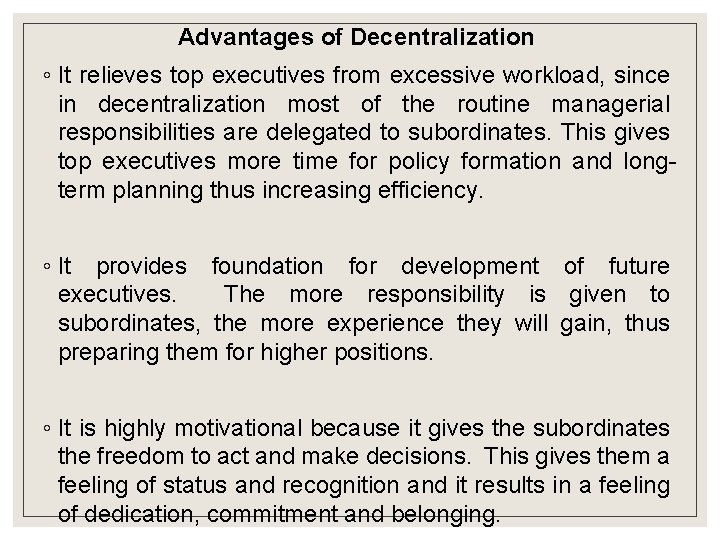 Advantages of Decentralization

◦ It relieves top executives from excessive workload, since in decentralization most of the routine managerial responsibilities are delegated to subordinates. This gives top executives more time for policy formation and long-term planning thus increasing efficiency.

◦ It provides foundation for development of future executives. The more responsibility is given to subordinates, the more experience they will gain, thus preparing them for higher positions.

◦ It is highly motivational because it gives the subordinates the freedom to act and make decisions. This gives them a feeling of status and recognition and it results in a feeling of dedication, commitment and belonging.